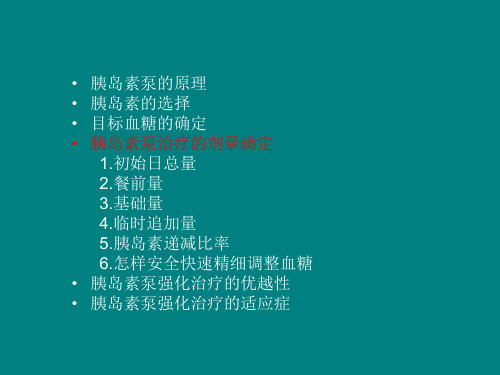 • 胰岛素泵的原理
• 胰岛素的选择
• 目标血糖的确定
• 胰岛素泵治疗的剂量确定
1.初始日总量
2.餐前量
3.基础量
4.临时追加量
5.胰岛素递减比率
6.怎样安全快速精细调整血糖
• 胰岛素泵强化治疗的优越性
• 胰岛素泵强化治疗的适应症